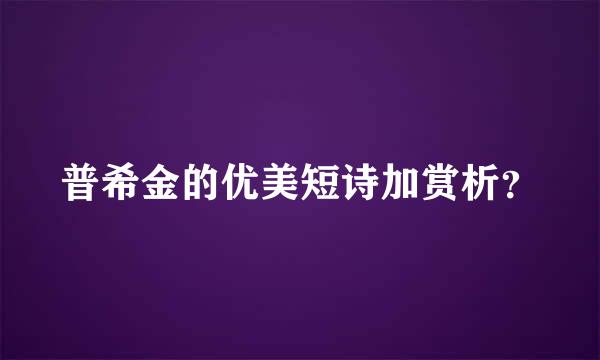 普希金的优美短诗加赏析?